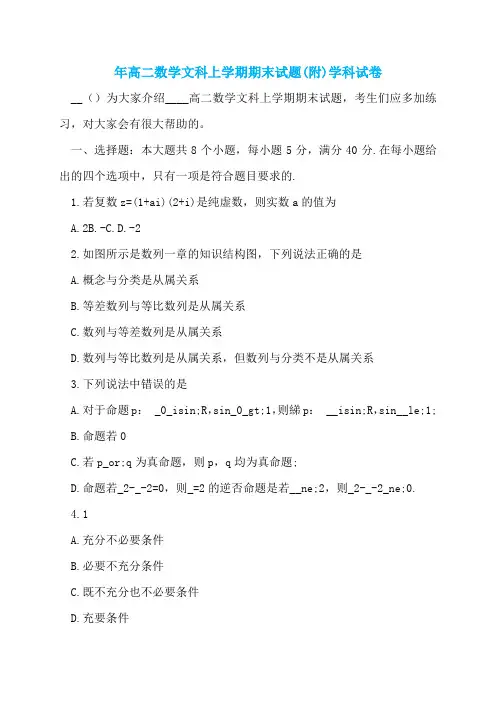 年高二数学文科上学期期末试题(附)学科试卷

__（）为大家介绍____高二数学文科上学期期末试题，考生们应多加练习，对大家会有很大帮助的。

一、选择题：本大题共 8 个小题，每小题 5 分，满分 40 分.在每小题给出的四个选项中，只有一项是符合题目要求的.

1.若复数 z=(1+ai)(2+i)是纯虚数，则实数 a 的值为

A.2B.-C.D.-2

2.如图所示是数列一章的知识结构图，下列说法正确的是

A.概念与分类是从属关系

B.等差数列与等比数列是从属关系

C.数列与等差数列是从属关系

D.数列与等比数列是从属关系，但数列与分类不是从属关系

3.下列说法中错误的是

A.对于命题 p： _0_isin;R,sin_0_gt;1,则綈 p： __isin;R,sin__le;1;

B.命题若 0

C.若 p_or;q 为真命题，则 p，q 均为真命题;

D.命题若_2-_-2=0，则_=2 的逆否命题是若__ne;2，则_2-_-2_ne;0.

4.1

A.充分不必要条件

B.必要不充分条件

C.既不充分也不必要条件

D.充要条件